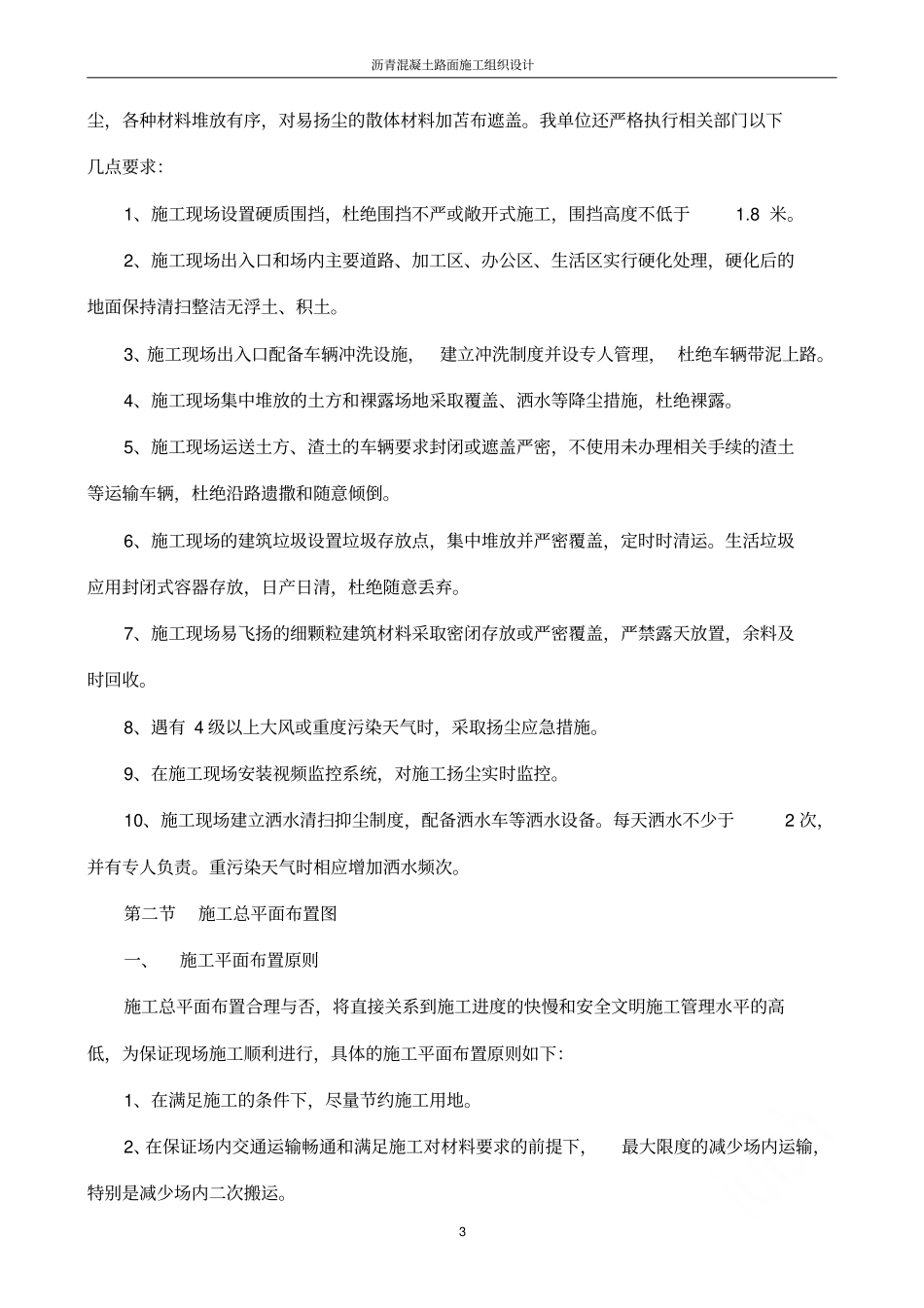 沥青混凝土路面施工组织设计

尘，各种材料堆放有序，对易扬尘的散体材料加苫布遮盖。我单位还严格执行相关部门以下几点要求：

1、施工现场设置硬质围挡，杜绝围挡不严或敞开式施工，围挡高度不低于 1.8 米。

2、施工现场出入口和场内主要道路、加工区、办公区、生活区实行硬化处理，硬化后的地面保持清扫整洁无浮土、积土。

3、施工现场出入口配备车辆冲洗设施，建立冲洗制度并设专人管理，杜绝车辆带泥上路。

4、施工现场集中堆放的土方和裸露场地采取覆盖、洒水等降尘措施，杜绝裸露。

5、施工现场运送土方、渣土的车辆要求封闭或遮盖严密，不使用未办理相关手续的渣土等运输车辆，杜绝沿路遗撒和随意倾倒。

6、施工现场的建筑垃圾设置垃圾存放点，集中堆放并严密覆盖，定时时清运。生活垃圾应用封闭式容器存放，日产日清，杜绝随意丢弃。

7、施工现场易飞扬的细颗粒建筑材料采取密闭存放或严密覆盖，严禁露天放置，余料及时回收。

8、遇有 4 级以上大风或重度污染天气时，采取扬尘应急措施。

9、在施工现场安装视频监控系统，对施工扬尘实时监控。

10、施工现场建立洒水清扫抑尘制度，配备洒水车等洒水设备。每天洒水不少于 2 次，并有专人负责。重污染天气时相应增加洒水频次。

第二节 施工总平面布置图

一、 施工平面布置原则

施工总平面布置合理与否，将直接关系到施工进度的快慢和安全文明施工管理水平的高低，为保证现场施工顺利进行，具体的施工平面布置原则如下：

1、在满足施工的条件下，尽量节约施工用地。

2、在保证场内交通运输畅通和满足施工对材料要求的前提下，最大限度的减少场内运输，特别是减少场内二次搬运。

3